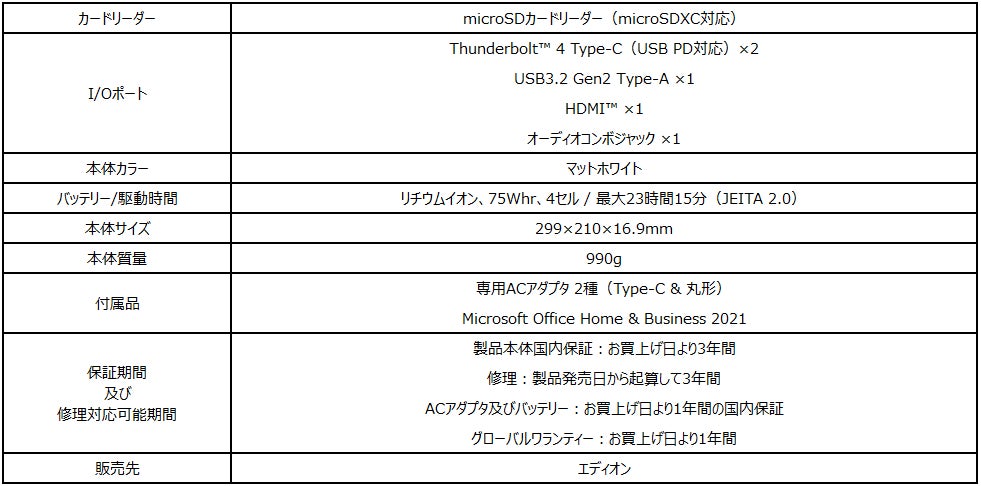 | カードリーダー | microSDカードリーダー（microSDXC対応） |
|---|---|
| I/Oポート | Thunderbolt™ 4 Type-C（USB PD対応）×2 USB3.2 Gen2 Type-A ×1 HDMI™ ×1 オーディオコンボジャック ×1 |
| 本体カラー | マットホワイト |
| バッテリー/駆動時間 | リチウムイオン、75Whr、4セル / 最大23時間15分（JEITA 2.0） |
| 本体サイズ | 299×210×16.9mm |
| 本体質量 | 990g |
| 付属品 | 専用ACアダプタ 2種（Type-C & 丸形） Microsoft Office Home & Business 2021 |
| 保証期間 及び 修理対応可能期間 | 製品本体国内保証：お買上げ日より3年間 修理：製品発売日から起算して3年間 ACアダプタ及びバッテリー：お買上げ日より1年間の国内保証 グローバルワランティー：お買上げ日より1年間 |
| 販売先 | エディオン |